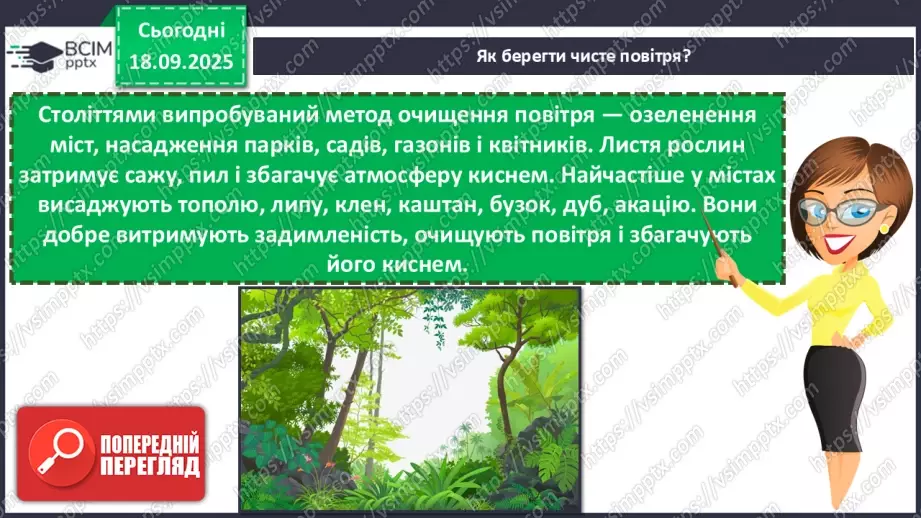 ВСІМ pptx

Сьогодні 18.09.2025

Як берегти чисте повітря?

Століттями випробуваний метод очищення повітря — озеленення міст, насадження парків, садів, газонів і квітників. Листя рослин затримує сажу, пил і збагачує атмосферу киснем. Найчастіше у містах висаджують тополю, липу, клен, каштан, бузок, дуб, акацію. Вони добре витримують задимленість, очищують повітря і збагачують його киснем.

ПОПЕРЕДНІЙ ПЕРЕГЛЯД

https://vsimpptx.com